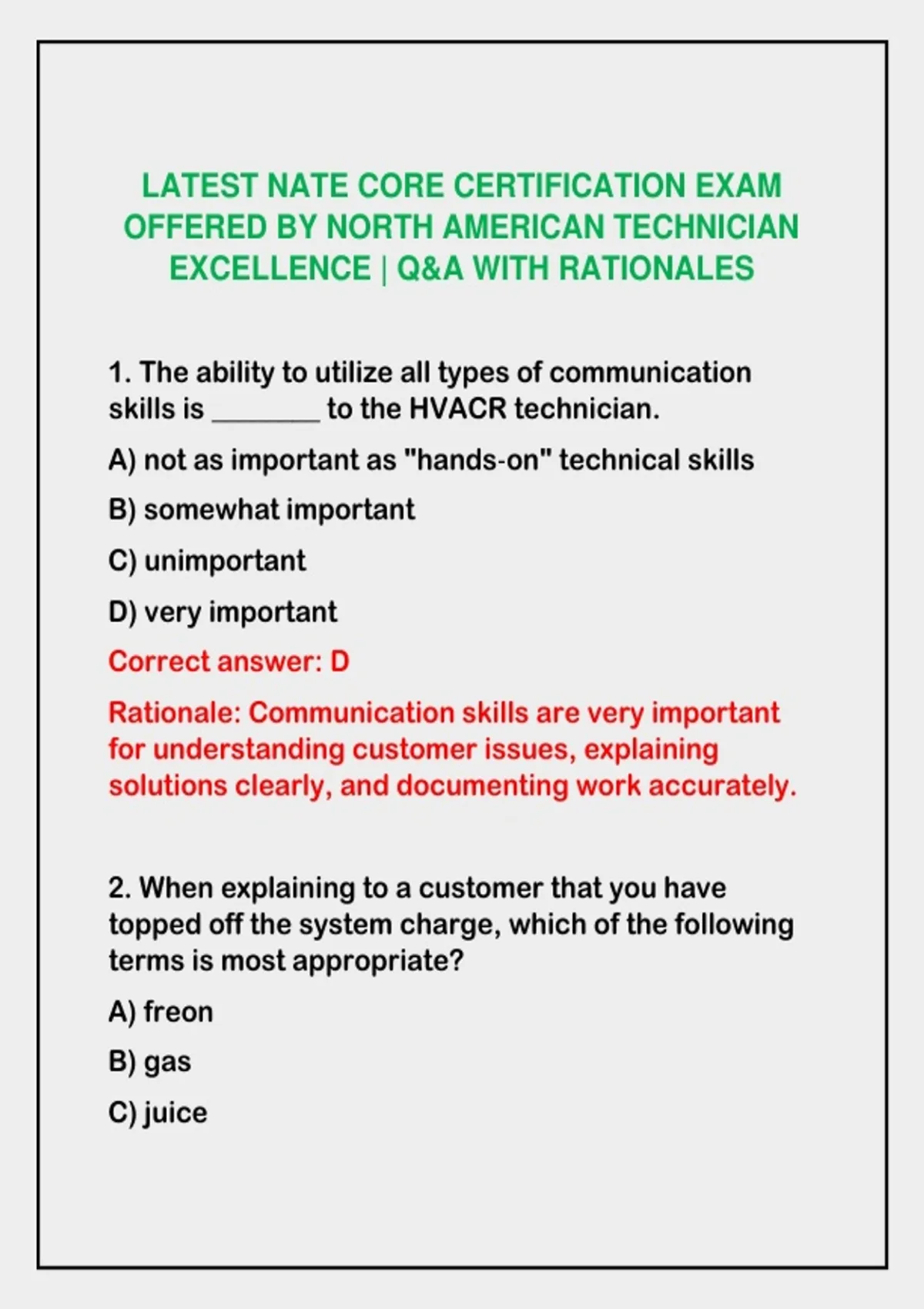 LATEST NATE CORE CERTIFICATION EXAM OFFERED BY NORTH AMERICAN TECHNICIAN EXCELLENCE | Q&A WITH RATIONALES

1. The ability to utilize all types of communication skills is ________ to the HVACR technician.

A) not as important as "hands-on" technical skills

B) somewhat important

C) unimportant

D) very important

Correct answer: D

Rationale: Communication skills are very important for understanding customer issues, explaining solutions clearly, and documenting work accurately.

2. When explaining to a customer that you have topped off the system charge, which of the following terms is most appropriate?

A) freon

B) gas

C) juice